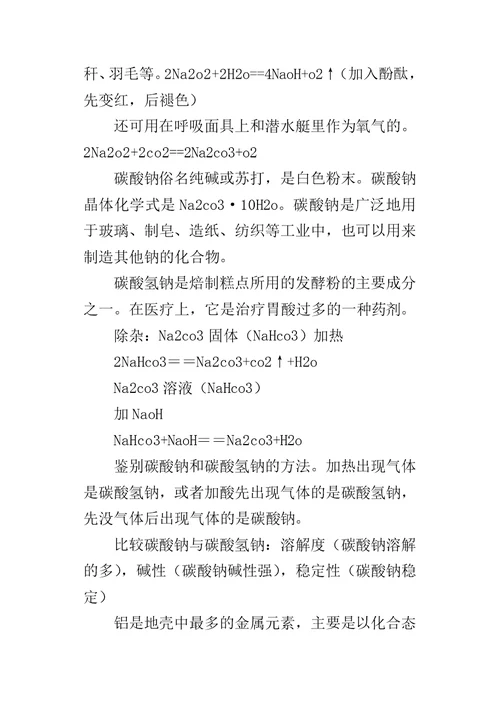 秆、羽毛等。2Na2o2+2H2o==4NaoH+o2↑（加入酚酞，先变红，后褪色）

还可用在呼吸面具上和潜水艇里作为氧气的。2Na2o2+2co2==2Na2co3+o2

碳酸钠俗名纯碱或苏打，是白色粉末。碳酸钠晶体化学式是 Na2co3·10H2o。碳酸钠是广泛地用于玻璃、制皂、造纸、纺织等工业中，也可以用来制造其他钠的化合物。

碳酸氢钠是焙制糕点所用的发酵粉的主要成分之一。在医疗上，它是治疗胃酸过多的一种药剂。

除杂：Na2co3 固体（NaHco3）加热

2NaHco3＝＝Na2co3+co2↑+H2o

Na2co3 溶液（NaHco3）

加 NaoH

NaHco3+NaoH＝＝Na2co3+H2o

鉴别碳酸钠和碳酸氢钠的方法。加热出现气体是碳酸氢钠，或者加酸先出现气体的是碳酸氢钠，先没气体后出现气体的是碳酸钠。

比较碳酸钠与碳酸氢钠：溶解度（碳酸钠溶解的多），碱性（碳酸钠碱性强），稳定性（碳酸钠稳定）

铝是地壳中最多的金属元素，主要是以化合态